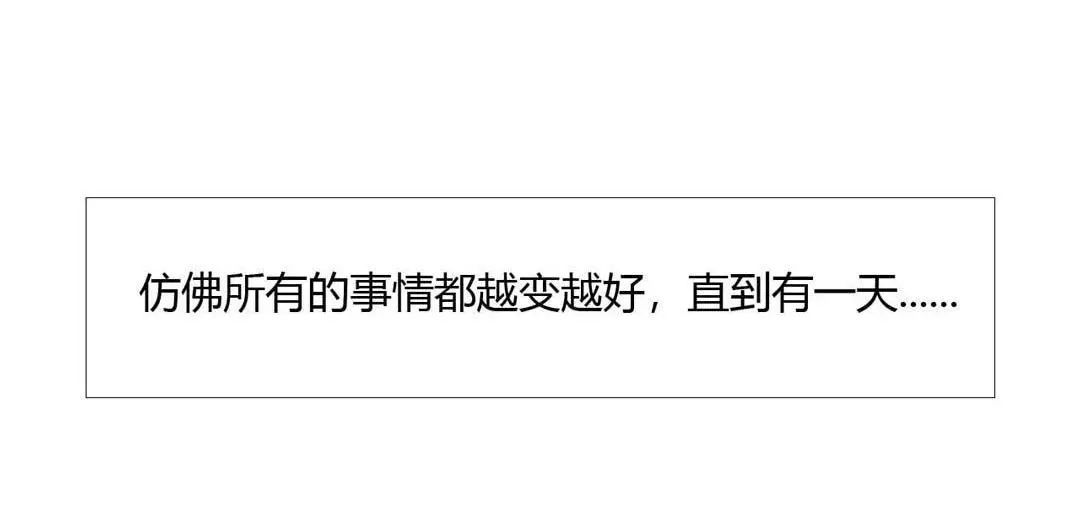 仿佛所有的事情都越变越好，直到有一天……